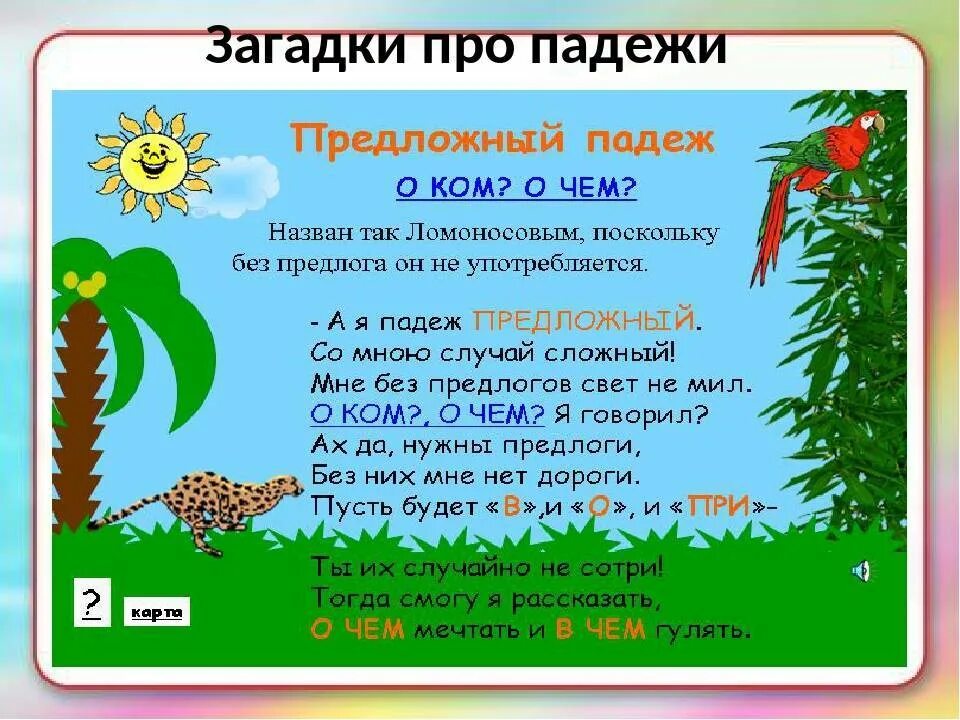 Загадки про падежи

Предложный падеж

О КОМ? О ЧЕМ?

Назван так Ломоносовым, поскольку без предлога он не употребляется.

- А я падеж ПРЕДЛОЖНЫЙ.
Со мною случай сложный!
Мне без предлогов свет не мил.
О КОМ?, О ЧЕМ? Я говорил?
Ах да, нужны предлоги,
Без них мне нет дороги.
Пусть будет «В»,и «О», и «ПРИ»-

Ты их случайно не сотри!
Тогда смогу я рассказать,
О ЧЕМ мечтать и В ЧЕМ гулять.

?

карта